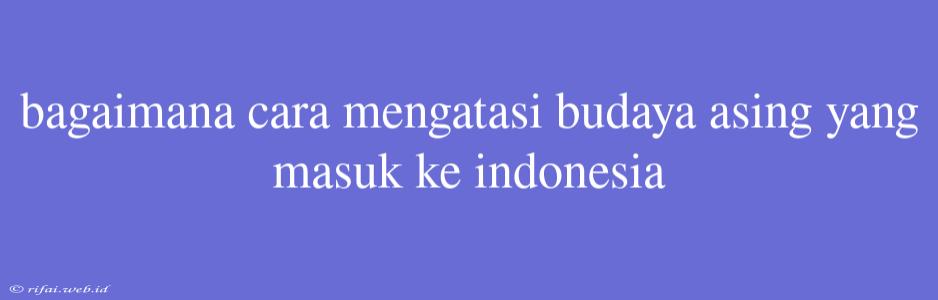 bagaimana cara mengatasi budaya asing yang masuk ke indonesia

© rifai.web.id